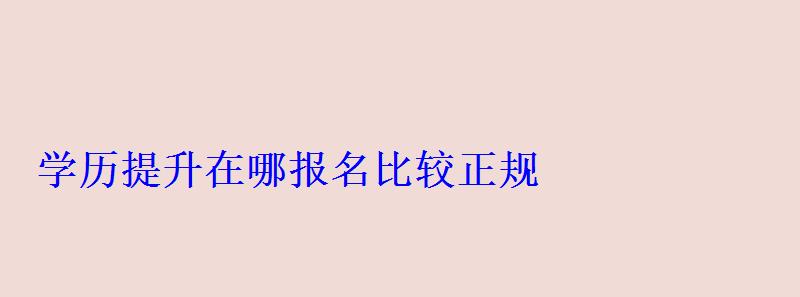 学历提升在哪报名比较正规